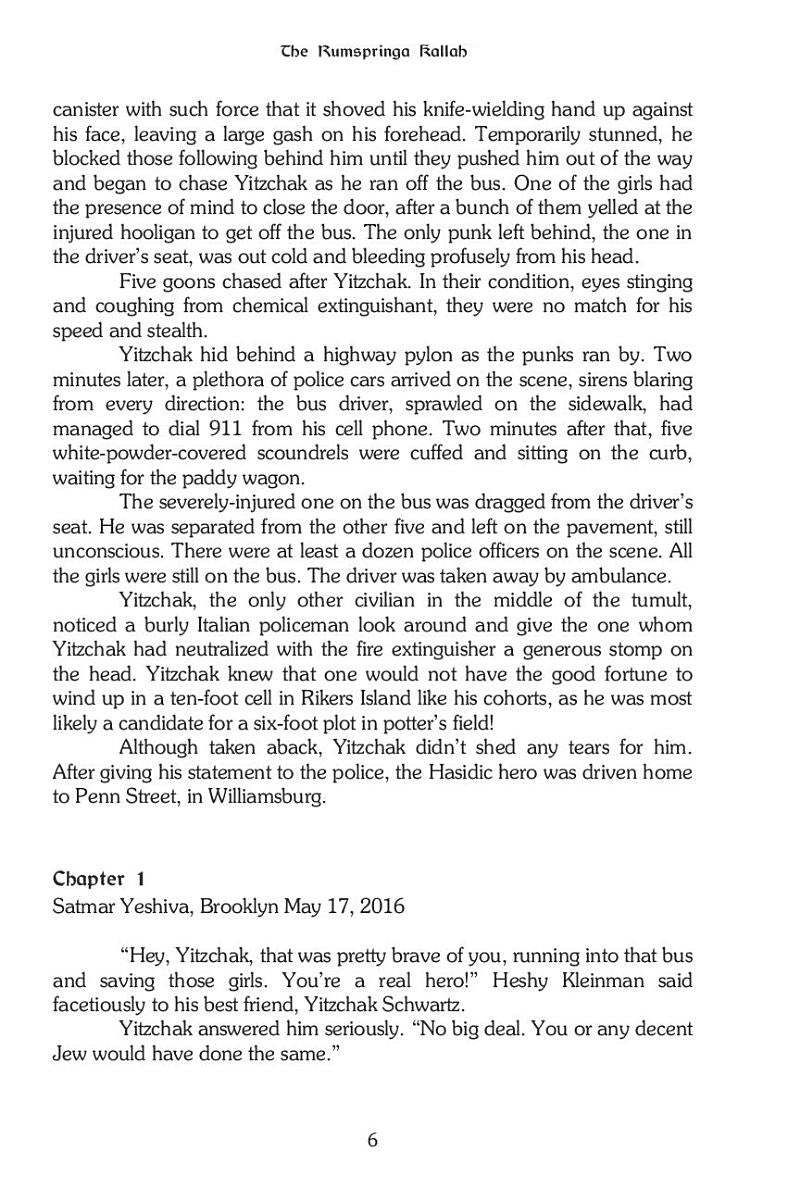 The Rumspringa Kallah

canister with such force that it shoved his knife-wielding hand up against his face, leaving a large gash on his forehead. Temporarily stunned, he blocked those following behind him until they pushed him out of the way and began to chase Yitzchak as he ran off the bus. One of the girls had the presence of mind to close the door, after a bunch of them yelled at the injured hooligan to get off the bus. The only punk left behind, the one in the driver's seat, was out cold and bleeding profusely from his head.

Five goons chased after Yitzchak. In their condition, eyes stinging and coughing from chemical extinguishant, they were no match for his speed and stealth.

Yitzchak hid behind a highway pylon as the punks ran by. Two minutes later, a plethora of police cars arrived on the scene, sirens blaring from every direction: the bus driver, sprawled on the sidewalk, had managed to dial 911 from his cell phone. Two minutes after that, five white-powder-covered scoundrels were cuffed and sitting on the curb, waiting for the paddy wagon.

The severely-injured one on the bus was dragged from the driver's seat. He was separated from the other five and left on the pavement, still unconscious. There were at least a dozen police officers on the scene. All the girls were still on the bus. The driver was taken away by ambulance.

Yitzchak, the only other civilian in the middle of the tumult, noticed a burly Italian policeman look around and give the one whom Yitzchak had neutralized with the fire extinguisher a generous stomp on the head. Yitzchak knew that one would not have the good fortune to wind up in a ten-foot cell in Rikers Island like his cohorts, as he was most likely a candidate for a six-foot plot in potter's field!

Although taken aback, Yitzchak didn't shed any tears for him. After giving his statement to the police, the Hasidic hero was driven home to Penn Street, in Williamsburg.

Chapter 1
Satmar Yeshiva, Brooklyn May 17, 2016

"Hey, Yitzchak, that was pretty brave of you, running into that bus and saving those girls. You're a real hero!" Heshy Kleinman said facetiously to his best friend, Yitzchak Schwartz.

Yitzchak answered him seriously. "No big deal. You or any decent Jew would have done the same."

6